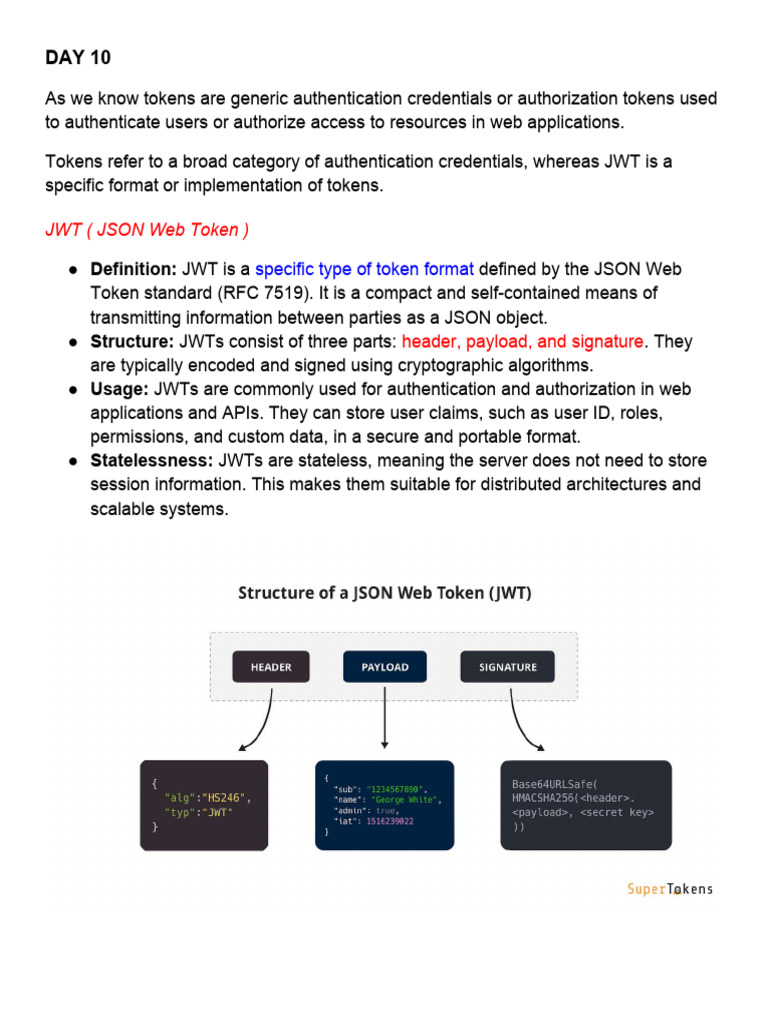 DAY 10

As we know tokens are generic authentication credentials or authorization tokens used to authenticate users or authorize access to resources in web applications.

Tokens refer to a broad category of authentication credentials, whereas JWT is a specific format or implementation of tokens.

JWT ( JSON Web Token )

● Definition: JWT is a specific type of token format defined by the JSON Web Token standard (RFC 7519). It is a compact and self-contained means of transmitting information between parties as a JSON object.
● Structure: JWTs consist of three parts: header, payload, and signature. They are typically encoded and signed using cryptographic algorithms.
● Usage: JWTs are commonly used for authentication and authorization in web applications and APIs. They can store user claims, such as user ID, roles, permissions, and custom data, in a secure and portable format.
● Statelessness: JWTs are stateless, meaning the server does not need to store session information. This makes them suitable for distributed architectures and scalable systems.

Structure of a JSON Web Token (JWT)

HEADER

PAYLOAD

SIGNATURE

{
"alg":"HS246",
"typ":"JWT"
}

{
"sub": "1234567890",
"name": "George White",
"admin": true,
"iat": 1516239022
}

Base64URLSafe(
HMACSHA256(<header>.
<payload>, <secret key>
))

SuperTokens